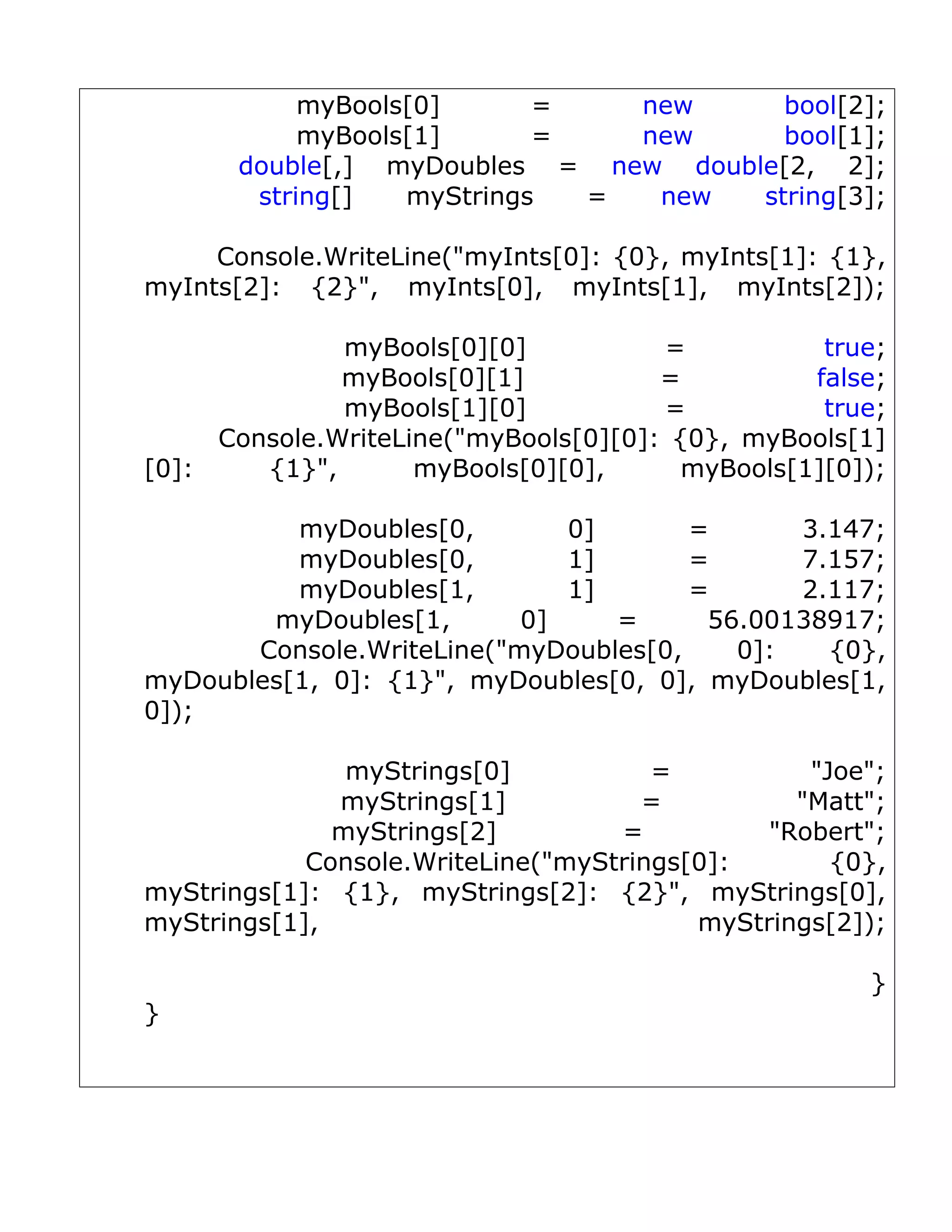 myBools[0] = new bool[2];
myBools[1] = new bool[1];
double[,] myDoubles = new double[2, 2];
string[] myStrings = new string[3];

Console.WriteLine("myInts[0]: {0}, myInts[1]: {1}, myInts[2]: {2}", myInts[0], myInts[1], myInts[2]);

myBools[0][0] = true;
myBools[0][1] = false;
myBools[1][0] = true;
Console.WriteLine("myBools[0][0]: {0}, myBools[1][0]: {1}", myBools[0][0], myBools[1][0]);

myDoubles[0, 0] = 3.147;
myDoubles[0, 1] = 7.157;
myDoubles[1, 1] = 2.117;
myDoubles[1, 0] = 56.00138917;
Console.WriteLine("myDoubles[0, 0]: {0}, myDoubles[1, 0]: {1}", myDoubles[0, 0], myDoubles[1, 0]);

myStrings[0] = "Joe";
myStrings[1] = "Matt";
myStrings[2] = "Robert";
Console.WriteLine("myStrings[0]: {0}, myStrings[1]: {1}, myStrings[2]: {2}", myStrings[0], myStrings[1], myStrings[2]);

}
}